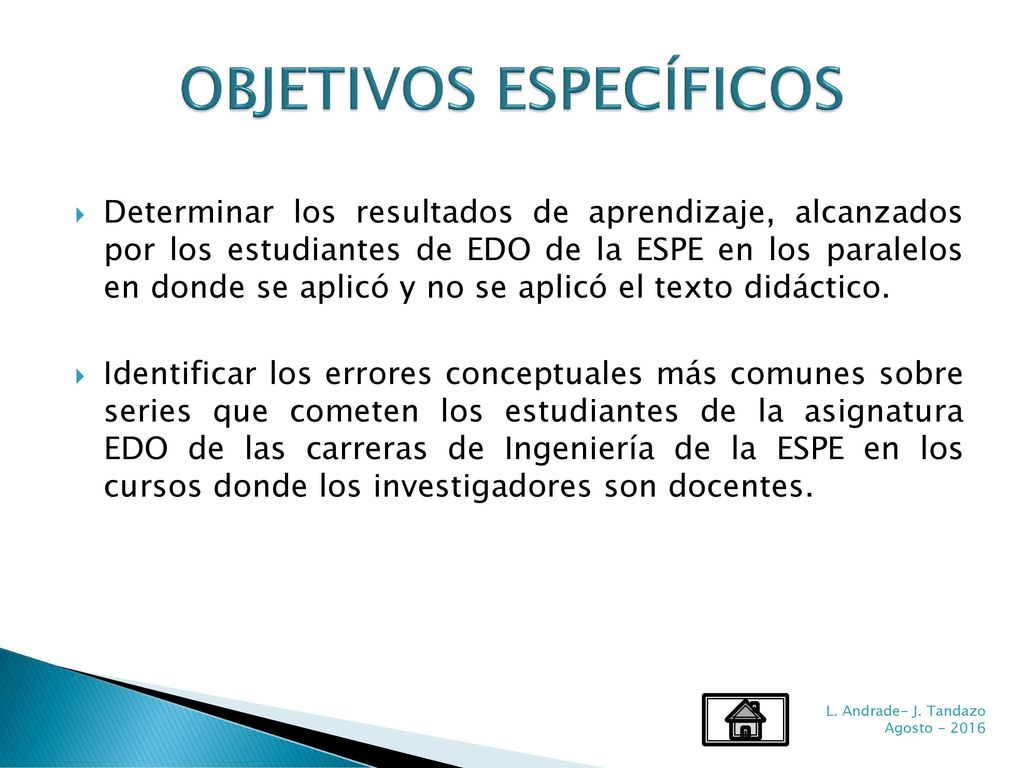 OBJETIVOS ESPECÍFICOS

Determinar los resultados de aprendizaje, alcanzados por los estudiantes de EDO de la ESPE en los paralelos en donde se aplicó y no se aplicó el texto didáctico.

Identificar los errores conceptuales más comunes sobre series que cometen los estudiantes de la asignatura EDO de las carreras de Ingeniería de la ESPE en los cursos donde los investigadores son docentes.

L. Andrade- J. Tandazo
Agosto - 2016